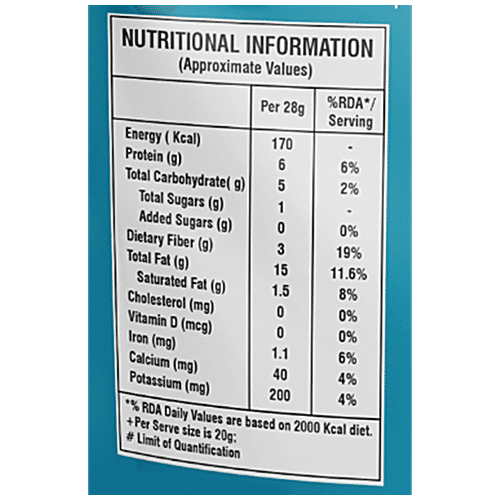 NUTRITIONAL INFORMATION
(Approximate Values)

| | Per 28g | %RDA*/ Serving |
|---|---|---|
| Energy ( Kcal) | 170 | - |
| Protein (g) | 6 | 6% |
| Total Carbohydrate( g) | 5 | 2% |
| Total Sugars (g) | 1 | - |
| Added Sugars (g) | 0 | 0% |
| Dietary Fiber (g) | 3 | 19% |
| Total Fat (g) | 15 | 11.6% |
| Saturated Fat (g) | 1.5 | 8% |
| Cholesterol (mg) | 0 | 0% |
| Vitamin D (mcg) | 0 | 0% |
| Iron (mg) | 1.1 | 6% |
| Calcium (mg) | 40 | 4% |
| Potassium (mg) | 200 | 4% |

*% RDA Daily Values are based on 2000 Kcal diet.
+Per Serve size is 20g;
# Limit of Quantification